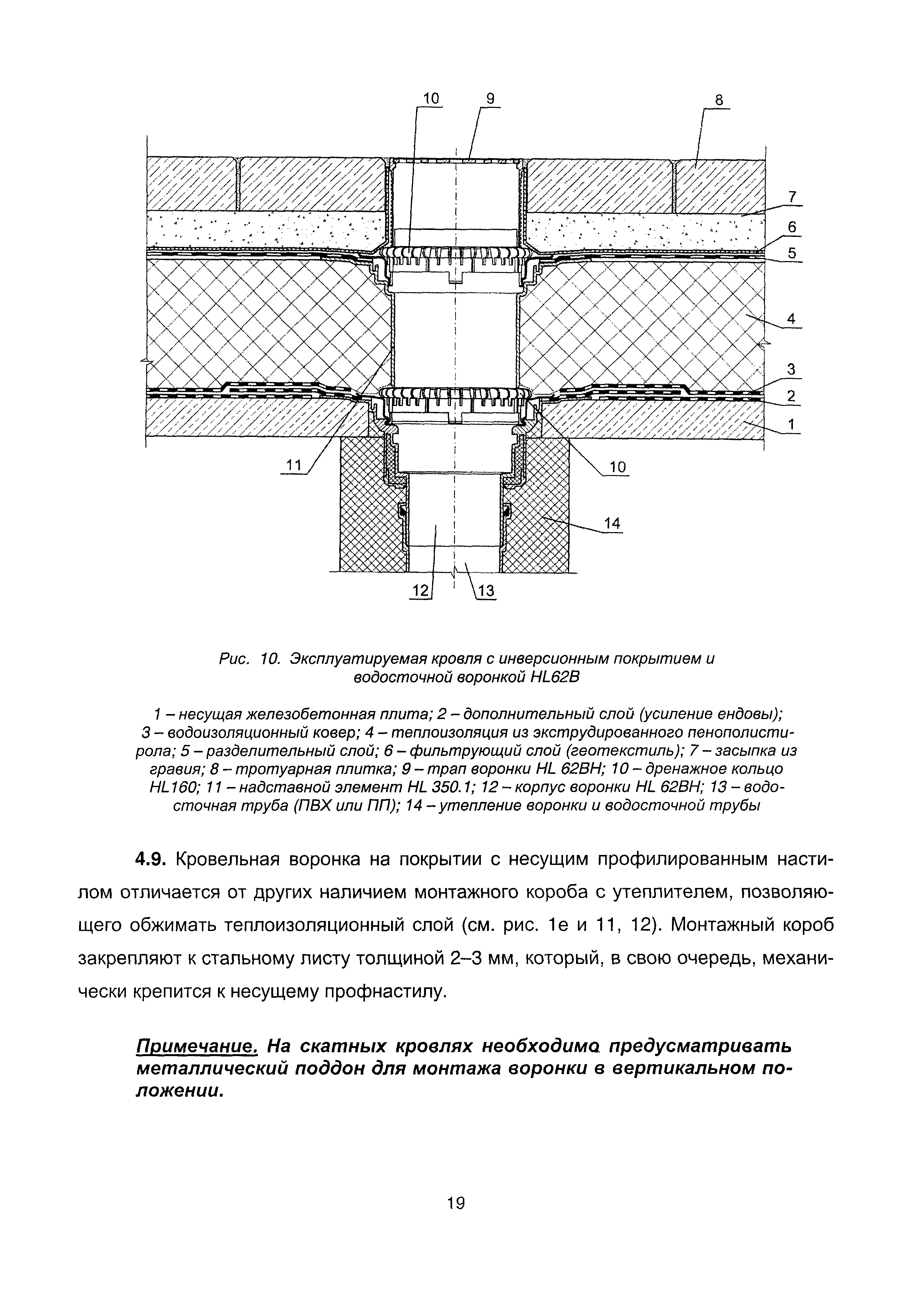 10 9 8 7 6 5 4 3 2 1 11 10 14 12 13

Рис. 10. Эксплуатируемая кровля с инверсионным покрытием и водосточной воронкой HL62B

1 – несущая железобетонная плита; 2 – дополнительный слой (усиление ендовы); 3 – водоизоляционный ковер; 4 – теплоизоляция из экструдированного пенополистирола; 5 – разделительный слой; 6 – фильтрующий слой (геотекстиль); 7 – засыпка из гравия; 8 – тротуарная плитка; 9 – трап воронки HL 62BH; 10 – дренажное кольцо HL160; 11 – надставной элемент HL 350.1; 12 – корпус воронки HL 62BH; 13 – водосточная труба (ПВХ или ПП); 14 – утепление воронки и водосточной трубы

4.9. Кровельная воронка на покрытии с несущим профилированным настилом отличается от других наличием монтажного короба с утеплителем, позволяющего обжимать теплоизоляционный слой (см. рис. 1е и 11, 12). Монтажный короб закрепляют к стальному листу толщиной 2–3 мм, который, в свою очередь, механически крепится к несущему профнастилу.

Примечание. На скатных кровлях необходимо предусматривать металлический поддон для монтажа воронки в вертикальном положении.

19